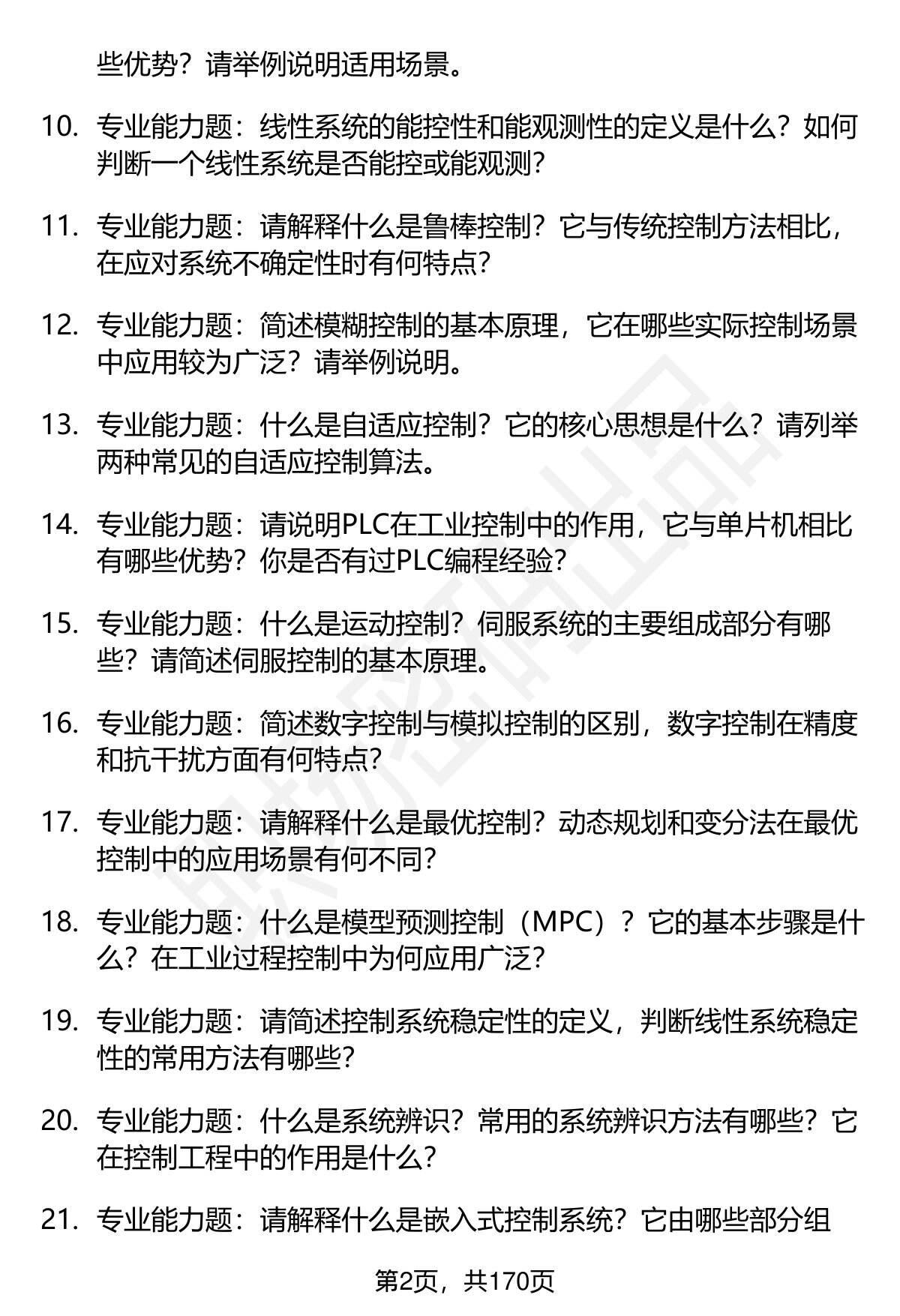 些优势？请举例说明适用场景。

10. 专业能力题：线性系统的能控性和能观测性的定义是什么？如何判断一个线性系统是否能控或能观测？

11. 专业能力题：请解释什么是鲁棒控制？它与传统控制方法相比，在应对系统不确定性时有何特点？

12. 专业能力题：简述模糊控制的基本原理，它在哪些实际控制场景中应用较为广泛？请举例说明。

13. 专业能力题：什么是自适应控制？它的核心思想是什么？请列举两种常见的自适应控制算法。

14. 专业能力题：请说明PLC在工业控制中的作用，它与单片机相比有哪些优势？你是否有过PLC编程经验？

15. 专业能力题：什么是运动控制？伺服系统的主要组成部分有哪些？请简述伺服控制的基本原理。

16. 专业能力题：简述数字控制与模拟控制的区别，数字控制在精度和抗干扰方面有何特点？

17. 专业能力题：请解释什么是最优控制？动态规划和变分法在最优控制中的应用场景有何不同？

18. 专业能力题：什么是模型预测控制（MPC）？它的基本步骤是什么？在工业过程控制中为何应用广泛？

19. 专业能力题：请简述控制系统稳定性的定义，判断线性系统稳定性的常用方法有哪些？

20. 专业能力题：什么是系统辨识？常用的系统辨识方法有哪些？它在控制工程中的作用是什么？

21. 专业能力题：请解释什么是嵌入式控制系统？它由哪些部分组

第2页，共170页